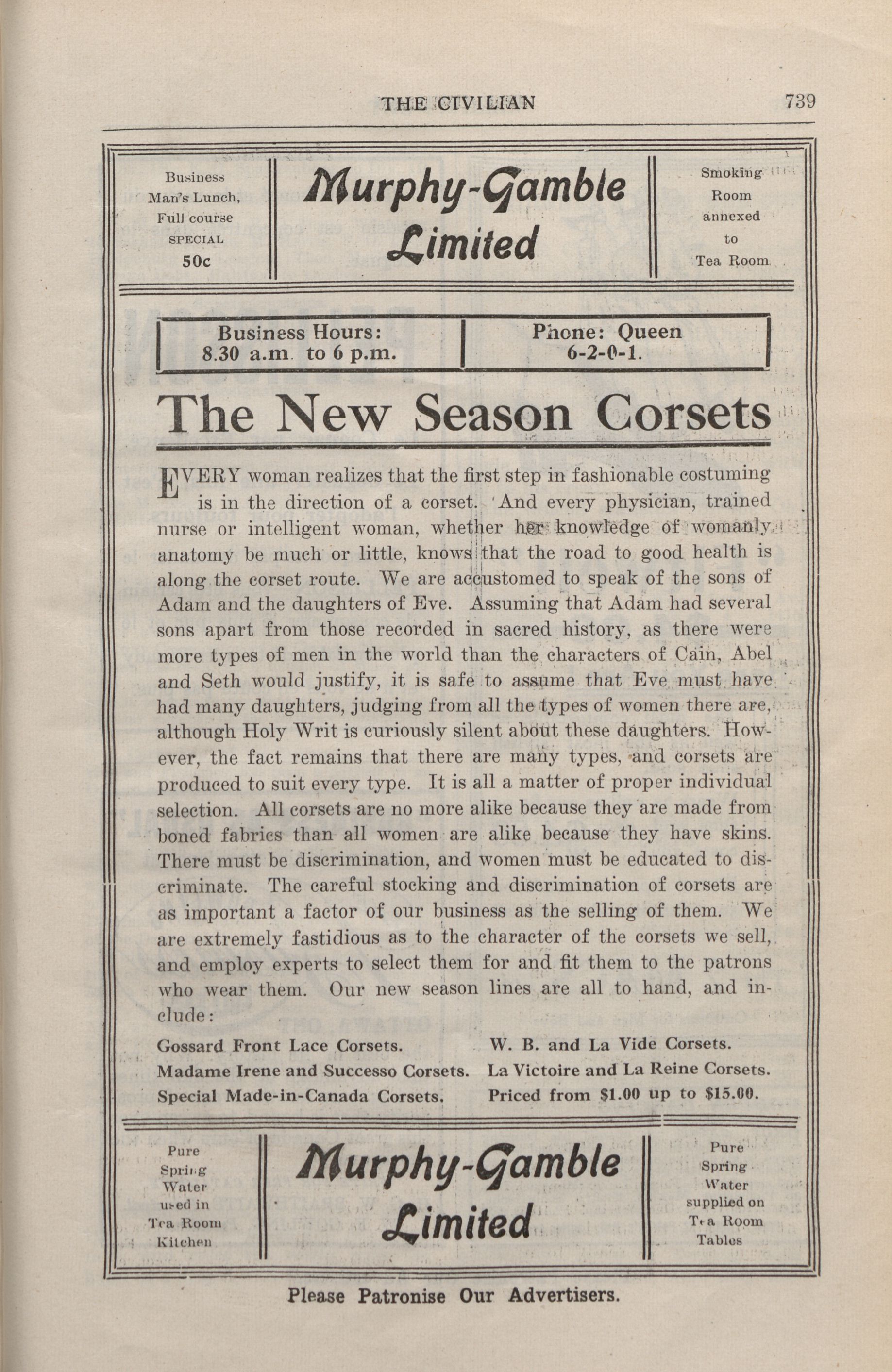 THE CIVILIAN 739

Business Man's Lunch, Full course SPECIAL 50c

Murphy-Gamble Limited

Smoking Room annexed to Tea Room

Business Hours: 8.30 a.m. to 6 p.m.

Phone: Queen 6-2-0-1.

The New Season Corsets

EVERY woman realizes that the first step in fashionable costuming is in the direction of a corset. And every physician, trained nurse or intelligent woman, whether her knowledge of womanly anatomy be much or little, knows that the road to good health is along the corset route. We are accustomed to speak of the sons of Adam and the daughters of Eve. Assuming that Adam had several sons apart from those recorded in sacred history, as there were more types of men in the world than the characters of Cain, Abel and Seth would justify, it is safe to assume that Eve must have had many daughters, judging from all the types of women there are, although Holy Writ is curiously silent about these daughters. However, the fact remains that there are many types, and corsets are produced to suit every type. It is all a matter of proper individual selection. All corsets are no more alike because they are made from boned fabrics than all women are alike because they have skins. There must be discrimination, and women must be educated to discriminate. The careful stocking and discrimination of corsets are as important a factor of our business as the selling of them. We are extremely fastidious as to the character of the corsets we sell, and employ experts to select them for and fit them to the patrons who wear them. Our new season lines are all to hand, and include:

Gossard Front Lace Corsets.
Madame Irene and Successo Corsets.
Special Made-in-Canada Corsets.

W. B. and La Vide Corsets.
La Victoire and La Reine Corsets.
Priced from $1.00 up to $15.00.

Pure Spring Water used in Tea Room Kitchen

Murphy-Gamble Limited

Pure Spring Water supplied on Tea Room Tables

Please Patronise Our Advertisers.